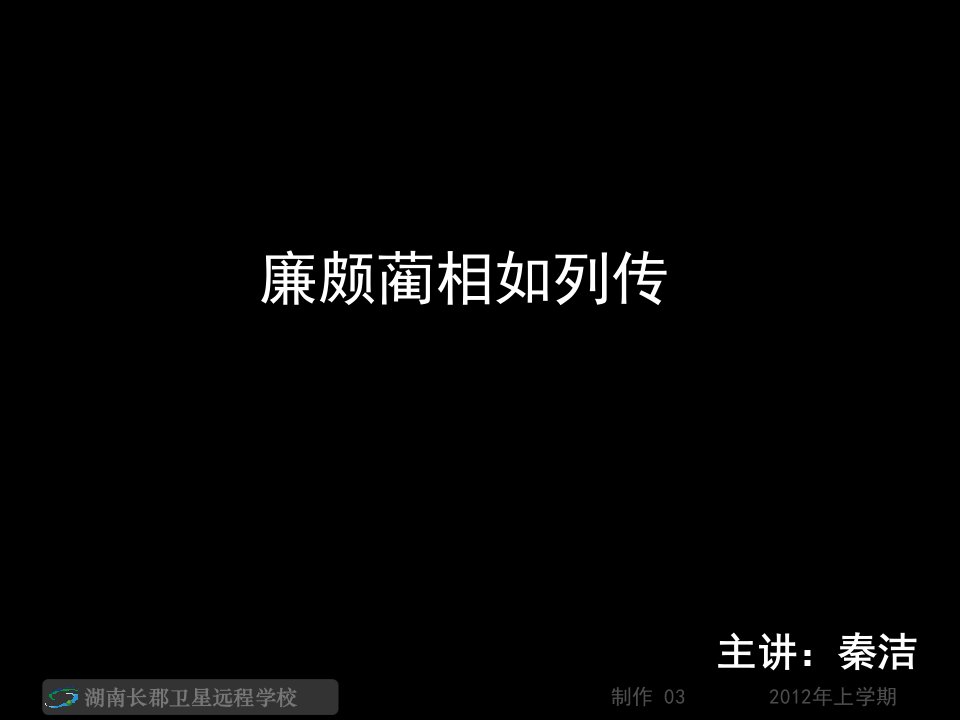 廉颇蔺相如列传

主讲：秦洁

湖南长郡卫星远程学校

制作 03

2012年上学期